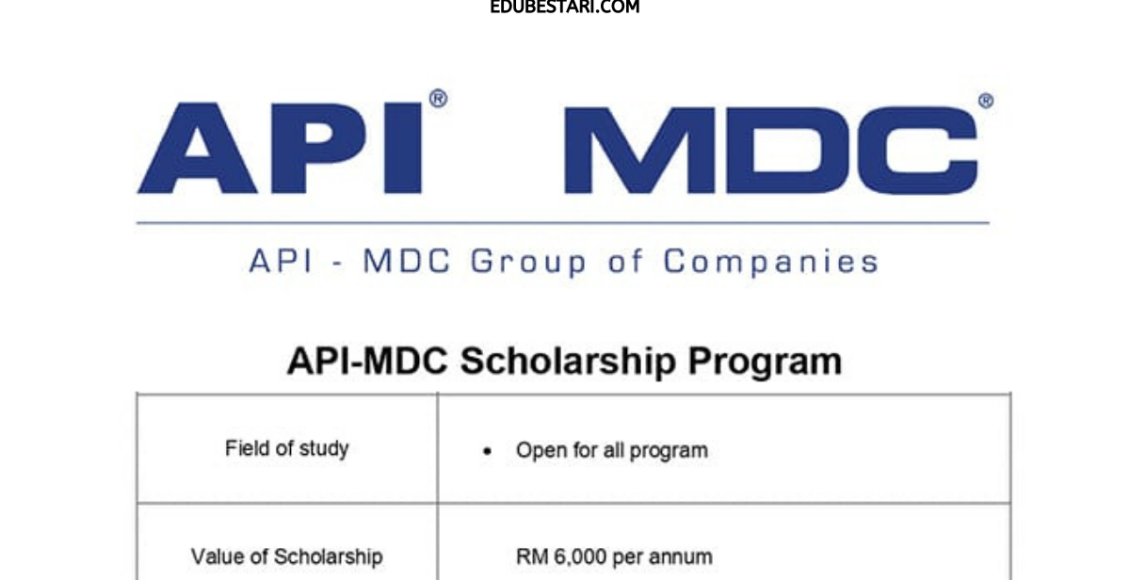 EDUBESTARI.COM

API® MDC®

API - MDC Group of Companies

API-MDC Scholarship Program

| Field of study | • Open for all program |
|---|---|
| Value of Scholarship | RM 6,000 per annum |